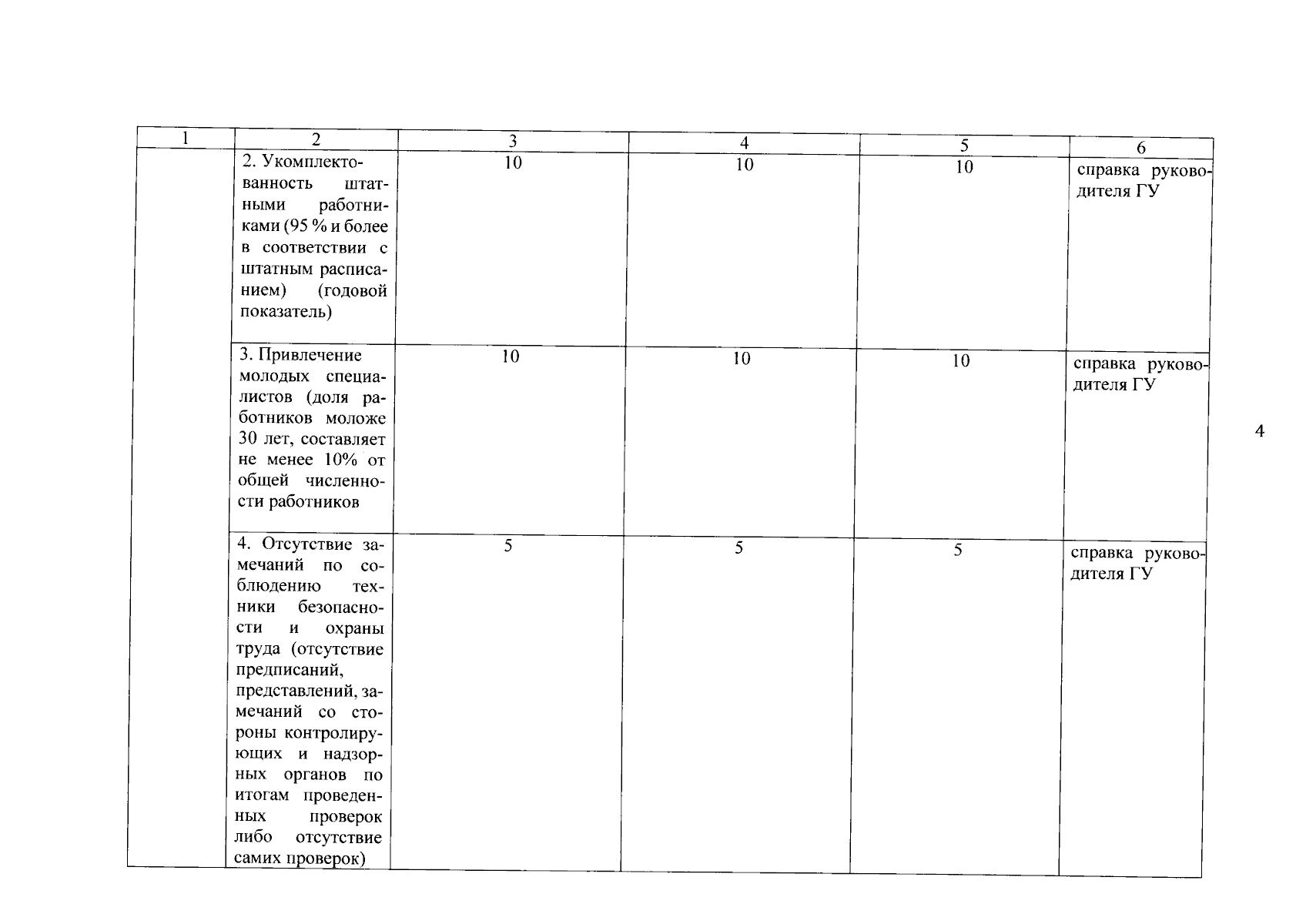 | 1 | 2 | 3 | 4 | 5 | 6 |
|---|---|---|---|---|---|
| | 2. Укомплектованность штатными работниками (95 % и более в соответствии с штатным расписанием) (годовой показатель) | 10 | 10 | 10 | справка руководителя ГУ |
| | 3. Привлечение молодых специалистов (доля работников моложе 30 лет, составляет не менее 10% от общей численности работников | 10 | 10 | 10 | справка руководителя ГУ |
| | 4. Отсутствие замечаний по соблюдению техники безопасности и охраны труда (отсутствие предписаний, представлений, замечаний со стороны контролирующих и надзорных органов по итогам проведенных проверок либо отсутствие самих проверок) | 5 | 5 | 5 | справка руководителя ГУ |

4